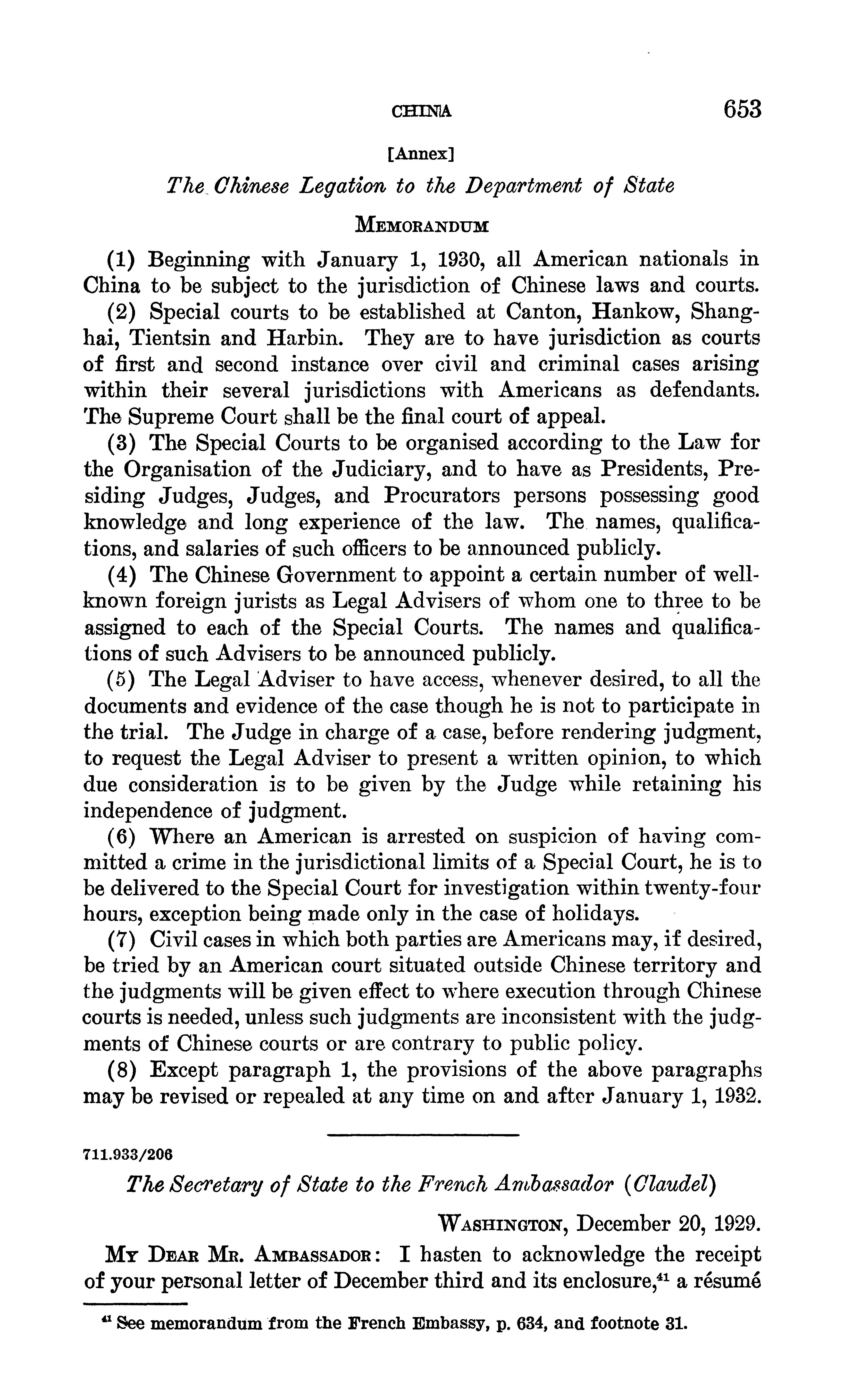 CHINA 653

[Annex]

The Chinese Legation to the Department of State

MEMORANDUM

(1) Beginning with January 1, 1930, all American nationals in China to be subject to the jurisdiction of Chinese laws and courts.

(2) Special courts to be established at Canton, Hankow, Shanghai, Tientsin and Harbin. They are to have jurisdiction as courts of first and second instance over civil and criminal cases arising within their several jurisdictions with Americans as defendants. The Supreme Court shall be the final court of appeal.

(3) The Special Courts to be organised according to the Law for the Organisation of the Judiciary, and to have as Presidents, Presiding Judges, Judges, and Procurators persons possessing good knowledge and long experience of the law. The names, qualifications, and salaries of such officers to be announced publicly.

(4) The Chinese Government to appoint a certain number of well-known foreign jurists as Legal Advisers of whom one to three to be assigned to each of the Special Courts. The names and qualifications of such Advisers to be announced publicly.

(5) The Legal Adviser to have access, whenever desired, to all the documents and evidence of the case though he is not to participate in the trial. The Judge in charge of a case, before rendering judgment, to request the Legal Adviser to present a written opinion, to which due consideration is to be given by the Judge while retaining his independence of judgment.

(6) Where an American is arrested on suspicion of having committed a crime in the jurisdictional limits of a Special Court, he is to be delivered to the Special Court for investigation within twenty-four hours, exception being made only in the case of holidays.

(7) Civil cases in which both parties are Americans may, if desired, be tried by an American court situated outside Chinese territory and the judgments will be given effect to where execution through Chinese courts is needed, unless such judgments are inconsistent with the judgments of Chinese courts or are contrary to public policy.

(8) Except paragraph 1, the provisions of the above paragraphs may be revised or repealed at any time on and after January 1, 1932.

711.933/206

The Secretary of State to the French Ambassador (Claudel)

WASHINGTON, December 20, 1929.

MY DEAR MR. AMBASSADOR: I hasten to acknowledge the receipt of your personal letter of December third and its enclosure,$^{41}$ a résumé

$^{41}$ See memorandum from the French Embassy, p. 634, and footnote 31.